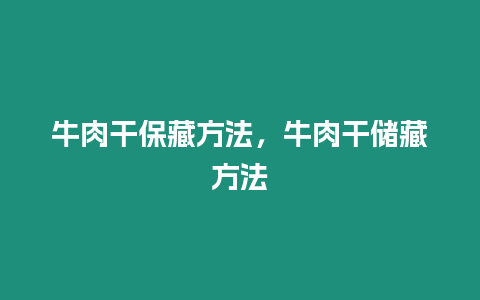 牛肉干保藏方法，牛肉干储藏方法